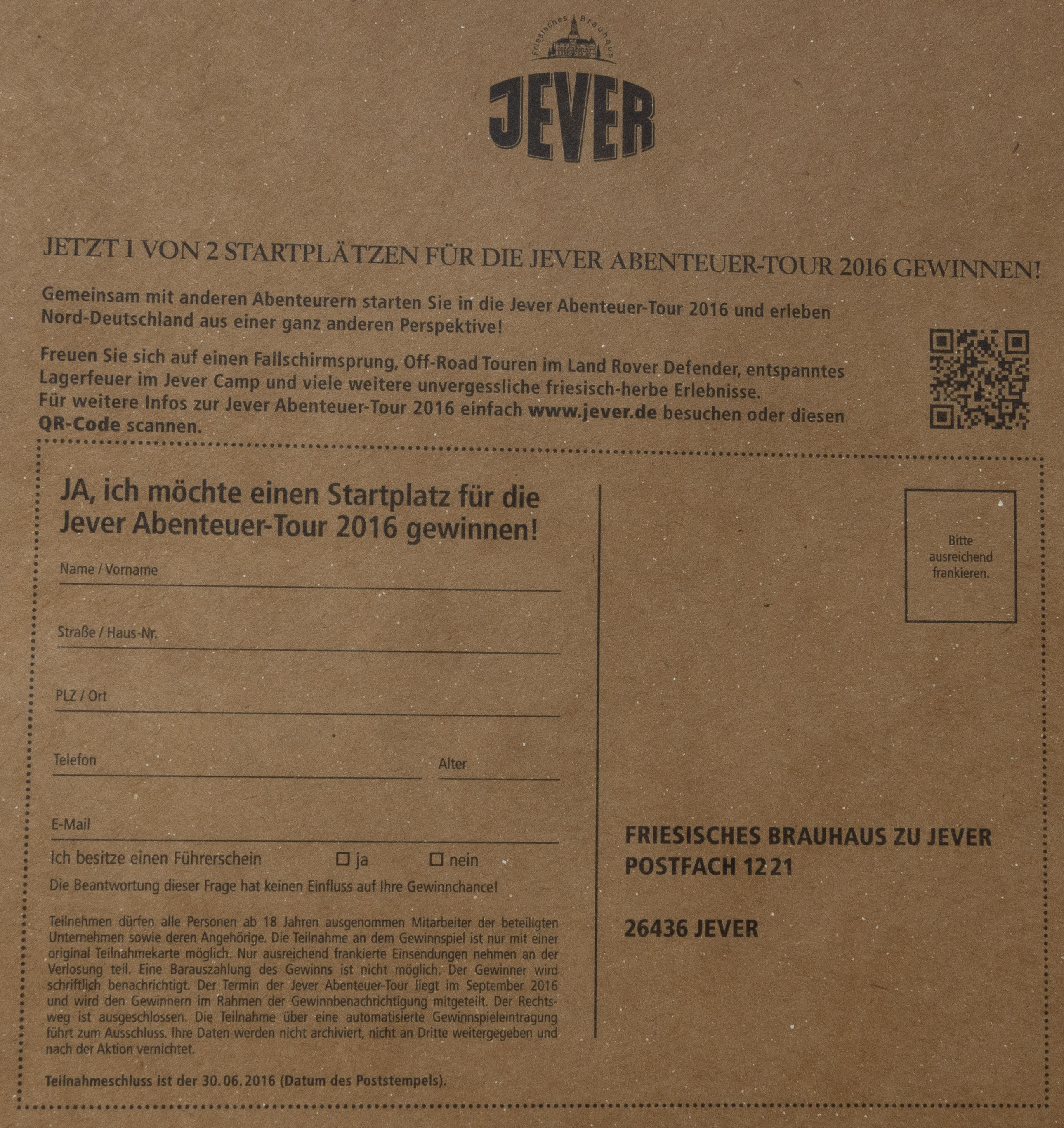 Friesisches Brauhaus

JEVER

JETZT 1 VON 2 STARTPLÄTZEN FÜR DIE JEVER ABENTEUER-TOUR 2016 GEWINNEN!

Gemeinsam mit anderen Abenteurern starten Sie in die Jever Abenteuer-Tour 2016 und erleben Nord-Deutschland aus einer ganz anderen Perspektive!

Freuen Sie sich auf einen Fallschirmsprung, Off-Road Touren im Land Rover Defender, entspanntes Lagerfeuer im Jever Camp und viele weitere unvergessliche friesisch-herbe Erlebnisse.
Für weitere Infos zur Jever Abenteuer-Tour 2016 einfach www.jever.de besuchen oder diesen QR-Code scannen.

JA, ich möchte einen Startplatz für die Jever Abenteuer-Tour 2016 gewinnen!

Name / Vorname ____

Straße / Haus-Nr. ____

PLZ / Ort ____

Telefon ____ Alter ____

E-Mail ____

Ich besitze einen Führerschein ☐ ja ☐ nein

Die Beantwortung dieser Frage hat keinen Einfluss auf Ihre Gewinnchance!

Teilnehmen dürfen alle Personen ab 18 Jahren ausgenommen Mitarbeiter der beteiligten Unternehmen sowie deren Angehörige. Die Teilnahme an dem Gewinnspiel ist nur mit einer original Teilnahmekarte möglich. Nur ausreichend frankierte Einsendungen nehmen an der Verlosung teil. Eine Barauszahlung des Gewinns ist nicht möglich. Der Gewinner wird schriftlich benachrichtigt. Der Termin der Jever Abenteuer-Tour liegt im September 2016 und wird den Gewinnern im Rahmen der Gewinnbenachrichtigung mitgeteilt. Der Rechtsweg ist ausgeschlossen. Die Teilnahme über eine automatisierte Gewinnspieleintragung führt zum Ausschluss. Ihre Daten werden nicht archiviert, nicht an Dritte weitergegeben und nach der Aktion vernichtet.

Teilnahmeschluss ist der 30.06.2016 (Datum des Poststempels).

Bitte ausreichend frankieren.

FRIESISCHES BRAUHAUS ZU JEVER
POSTFACH 12 21

26436 JEVER